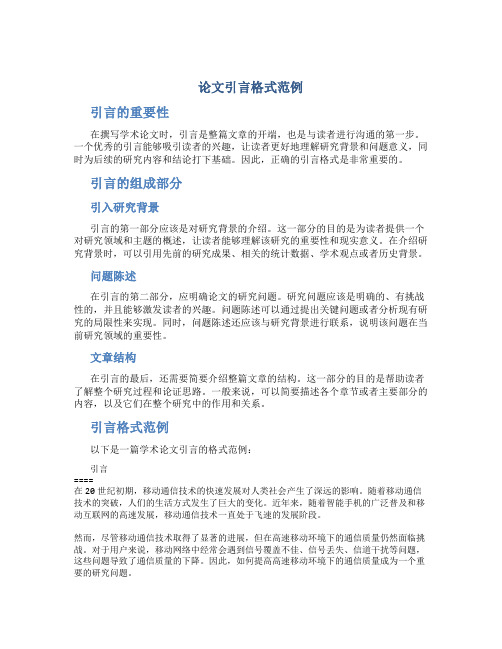 论文引言格式范例

引言的重要性

在撰写学术论文时，引言是整篇文章的开端，也是与读者进行沟通的第一步。一个优秀的引言能够吸引读者的兴趣，让读者更好地理解研究背景和问题意义，同时为后续的研究内容和结论打下基础。因此，正确的引言格式是非常重要的。

引言的组成部分

引入研究背景

引言的第一部分应该是对研究背景的介绍。这一部分的目的是为读者提供一个对研究领域和主题的概述，让读者能够理解该研究的重要性和现实意义。在介绍研究背景时，可以引用先前的研究成果、相关的统计数据、学术观点或者历史背景。

问题陈述

在引言的第二部分，应明确论文的研究问题。研究问题应该是明确的、有挑战性的，并且能够激发读者的兴趣。问题陈述可以通过提出关键问题或者分析现有研究的局限性来实现。同时，问题陈述还应该与研究背景进行联系，说明该问题在当前研究领域的重要性。

文章结构

在引言的最后，还需要简要介绍整篇文章的结构。这一部分的目的是帮助读者了解整个研究过程和论证思路。一般来说，可以简要描述各个章节或者主要部分的内容，以及它们在整个研究中的作用和关系。

引言格式范例

以下是一篇学术论文引言的格式范例：

引言
====
在20世纪初期，移动通信技术的快速发展对人类社会产生了深远的影响。随着移动通信技术的突破，人们的生活方式发生了巨大的变化。近年来，随着智能手机的广泛普及和移动互联网的高速发展，移动通信技术一直处于飞速的发展阶段。

然而，尽管移动通信技术取得了显著的进展，但在高速移动环境下的通信质量仍然面临挑战。对于用户来说，移动网络中经常会遇到信号覆盖不佳、信号丢失、信道干扰等问题，这些问题导致了通信质量的下降。因此，如何提高高速移动环境下的通信质量成为一个重要的研究问题。